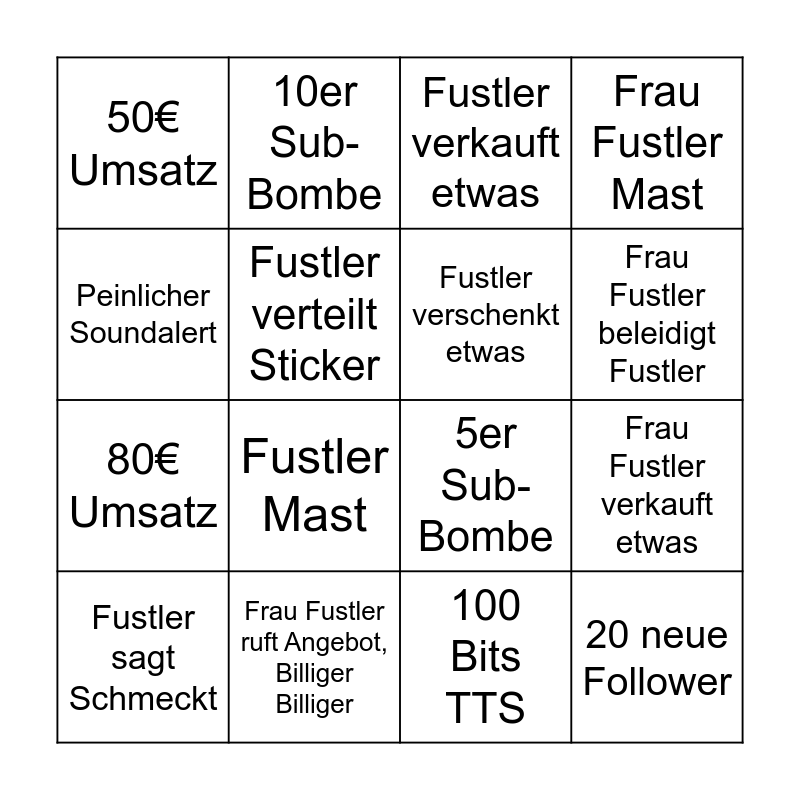 | 50€ Umsatz | 10er Sub-Bombe | Fustler verkauft etwas | Frau Fustler Mast |
|---|---|---|---|
| Peinlicher Soundalert | Fustler verteilt Sticker | Fustler verschenkt etwas | Frau Fustler beleidigt Fustler |
| 80€ Umsatz | Fustler Mast | 5er Sub-Bombe | Frau Fustler verkauft etwas |
| Fustler sagt Schmeckt | Frau Fustler ruft Angebot, Billiger Billiger | 100 Bits TTS | 20 neue Follower |